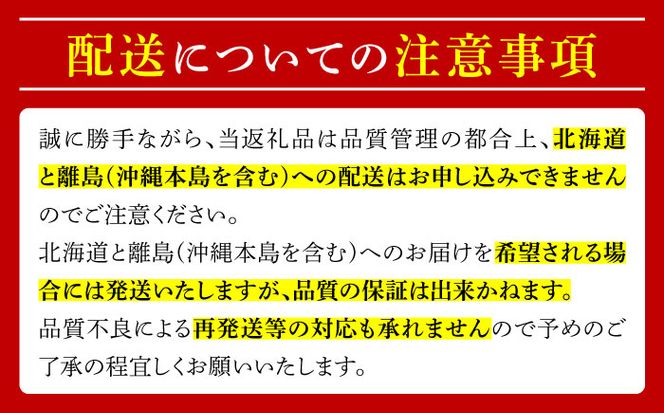 配送についての注意事項

誠に勝手ながら、当返礼品は品質管理の都合上、北海道と離島(沖縄本島を含む)への配送はお申し込みできませんのでご注意ください。
北海道と離島(沖縄本島を含む)へのお届けを希望される場合には発送いたしますが、品質の保証は出来かねます。
品質不良による再発送等の対応も承れませんので予めのご了承の程宜しくお願いいたします。